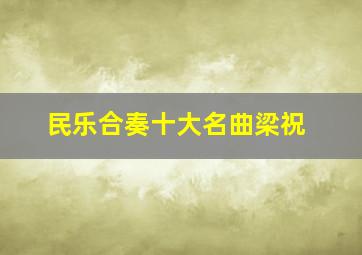 民乐合奏十大名曲梁祝